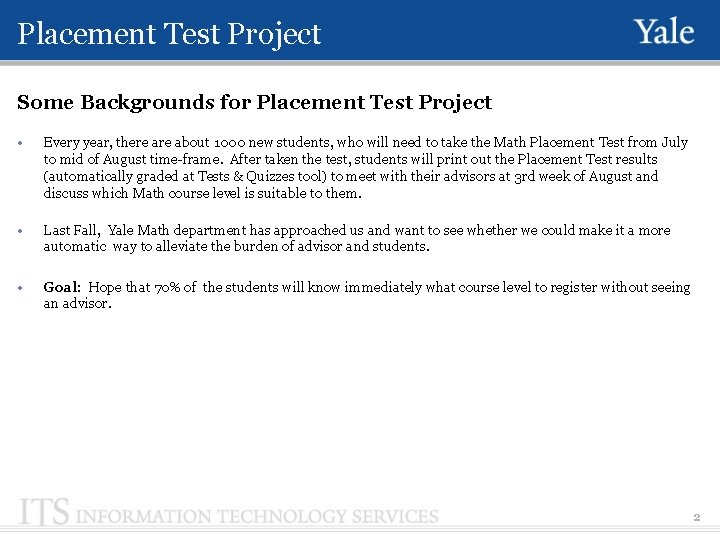 Placement Test Project

Yale

Some Backgrounds for Placement Test Project

• Every year, there are about 1000 new students, who will need to take the Math Placement Test from July to mid of August time-frame. After taken the test, students will print out the Placement Test results (automatically graded at Tests & Quizzes tool) to meet with their advisors at 3rd week of August and discuss which Math course level is suitable to them.

• Last Fall, Yale Math department has approached us and want to see whether we could make it a more automatic way to alleviate the burden of advisor and students.

• Goal: Hope that 70% of the students will know immediately what course level to register without seeing an advisor.

ITS INFORMATION TECHNOLOGY SERVICES

2